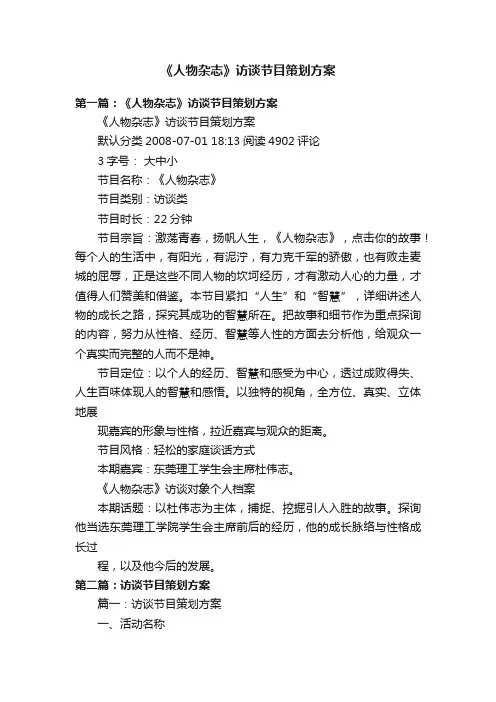 《人物杂志》访谈节目策划方案

第一篇：《人物杂志》访谈节目策划方案

《人物杂志》访谈节目策划方案

默认分类 2008-07-01 18:13 阅读 4902 评论

3 字号： 大中小

节目名称：《人物杂志》

节目类别：访谈类

节目时长：22 分钟

节目宗旨：激荡青春，扬帆人生，《人物杂志》，点击你的故事！每个人的生活中，有阳光，有泥泞，有力克千军的骄傲，也有败走麦城的屈辱，正是这些不同人物的坎坷经历，才有激动人心的力量，才值得人们赞美和借鉴。本节目紧扣“人生”和“智慧”，详细讲述人物的成长之路，探究其成功的智慧所在。把故事和细节作为重点探询的内容，努力从性格、经历、智慧等人性的方面去分析他，给观众一个真实而完整的人而不是神。

节目定位：以个人的经历、智慧和感受为中心，透过成败得失、人生百味体现人的智慧和感悟。以独特的视角，全方位、真实、立体地展

现嘉宾的形象与性格，拉近嘉宾与观众的距离。

节目风格：轻松的家庭谈话方式

本期嘉宾：东莞理工学生会主席杜伟志。

《人物杂志》访谈对象个人档案

本期话题：以杜伟志为主体，捕捉、挖掘引人入胜的故事。探询他当选东莞理工学院学生会主席前后的经历，他的成长脉络与性格成长过

程，以及他今后的发展。

第二篇：访谈节目策划方案

篇一：访谈节目策划方案

一、活动名称